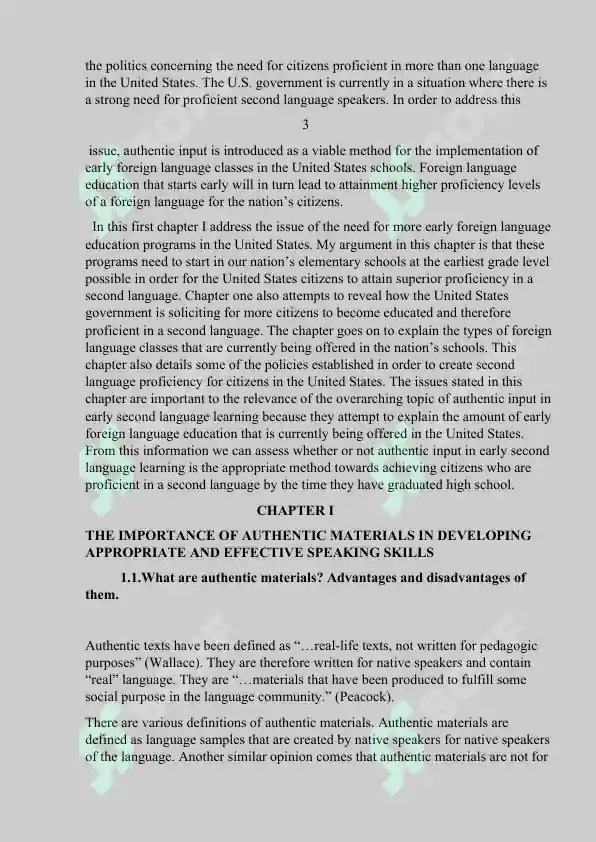 the politics concerning the need for citizens proficient in more than one language in the United States. The U.S. government is currently in a situation where there is a strong need for proficient second language speakers. In order to address this

3

issue, authentic input is introduced as a viable method for the implementation of early foreign language classes in the United States schools. Foreign language education that starts early will in turn lead to attainment higher proficiency levels of a foreign language for the nation's citizens.

In this first chapter I address the issue of the need for more early foreign language education programs in the United States. My argument in this chapter is that these programs need to start in our nation's elementary schools at the earliest grade level possible in order for the United States citizens to attain superior proficiency in a second language. Chapter one also attempts to reveal how the United States government is soliciting for more citizens to become educated and therefore proficient in a second language. The chapter goes on to explain the types of foreign language classes that are currently being offered in the nation's schools. This chapter also details some of the policies established in order to create second language proficiency for citizens in the United States. The issues stated in this chapter are important to the relevance of the overarching topic of authentic input in early second language learning because they attempt to explain the amount of early foreign language education that is currently being offered in the United States. From this information we can assess whether or not authentic input in early second language learning is the appropriate method towards achieving citizens who are proficient in a second language by the time they have graduated high school.

CHAPTER I

THE IMPORTANCE OF AUTHENTIC MATERIALS IN DEVELOPING APPROPRIATE AND EFFECTIVE SPEAKING SKILLS

1.1.What are authentic materials? Advantages and disadvantages of them.

Authentic texts have been defined as "…real-life texts, not written for pedagogic purposes" (Wallace). They are therefore written for native speakers and contain "real" language. They are "…materials that have been produced to fulfill some social purpose in the language community." (Peacock).

There are various definitions of authentic materials. Authentic materials are defined as language samples that are created by native speakers for native speakers of the language. Another similar opinion comes that authentic materials are not for